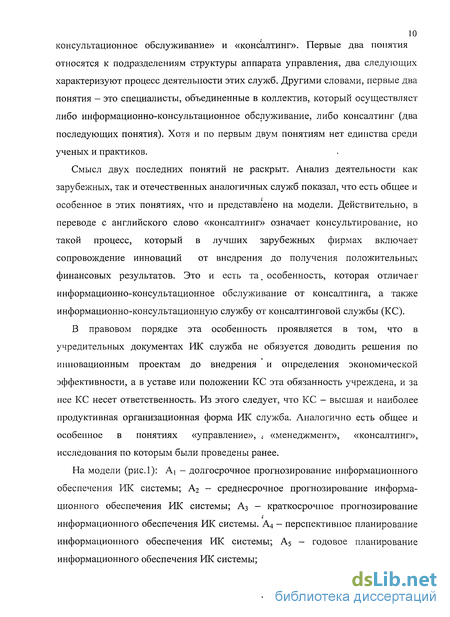 10

консультационное обслуживание» и «консалтинг». Первые два понятия относятся к подразделениям структуры аппарата управления, два следующих характеризуют процесс деятельности этих служб. Другими словами, первые два понятия – это специалисты, объединенные в коллектив, который осуществляет либо информационно-консультационное обслуживание, либо консалтинг (два последующих понятия). Хотя и по первым двум понятиям нет единства среди ученых и практиков.

Смысл двух последних понятий не раскрыт. Анализ деятельности как зарубежных, так и отечественных аналогичных служб показал, что есть общее и особенное в этих понятиях, что и представлено на модели. Действительно, в переводе с английского слово «консалтинг» означает консультирование, но такой процесс, который в лучших зарубежных фирмах включает сопровождение инноваций от внедрения до получения положительных финансовых результатов. Это и есть та особенность, которая отличает информационно-консультационное обслуживание от консалтинга, а также информационно-консультационную службу от консалтинговой службы (КС).

В правовом порядке эта особенность проявляется в том, что в учредительных документах ИК служба не обязуется доводить решения по инновационным проектам до внедрения и определения экономической эффективности, а в уставе или положении КС эта обязанность учреждена, и за нее КС несет ответственность. Из этого следует, что КС – высшая и наиболее продуктивная организационная форма ИК служба. Аналогично есть общее и особенное в понятиях «управление», «менеджмент», «консалтинг», исследования по которым были проведены ранее.

На модели (рис.1): $A_1$ – долгосрочное прогнозирование информационного обеспечения ИК системы; $A_2$ – среднесрочное прогнозирование информационного обеспечения ИК системы; $A_3$ – краткосрочное прогнозирование информационного обеспечения ИК системы. $A_4$ – перспективное планирование информационного обеспечения ИК системы; $A_5$ – годовое планирование информационного обеспечения ИК системы;

dsLib.net
библиотека диссертаций